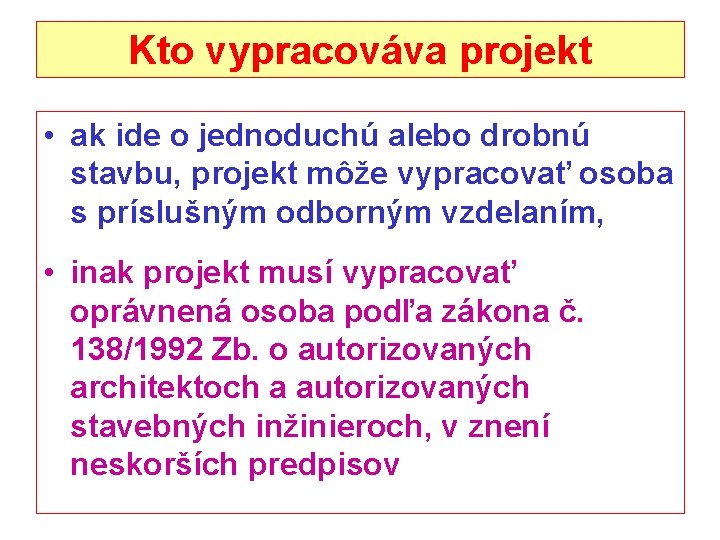 Kto vypracováva projekt

• ak ide o jednoduchú alebo drobnú stavbu, projekt môže vypracovať osoba s príslušným odborným vzdelaním,

• inak projekt musí vypracovať oprávnená osoba podľa zákona č. 138/1992 Zb. o autorizovaných architektoch a autorizovaných stavebných inžinieroch, v znení neskorších predpisov